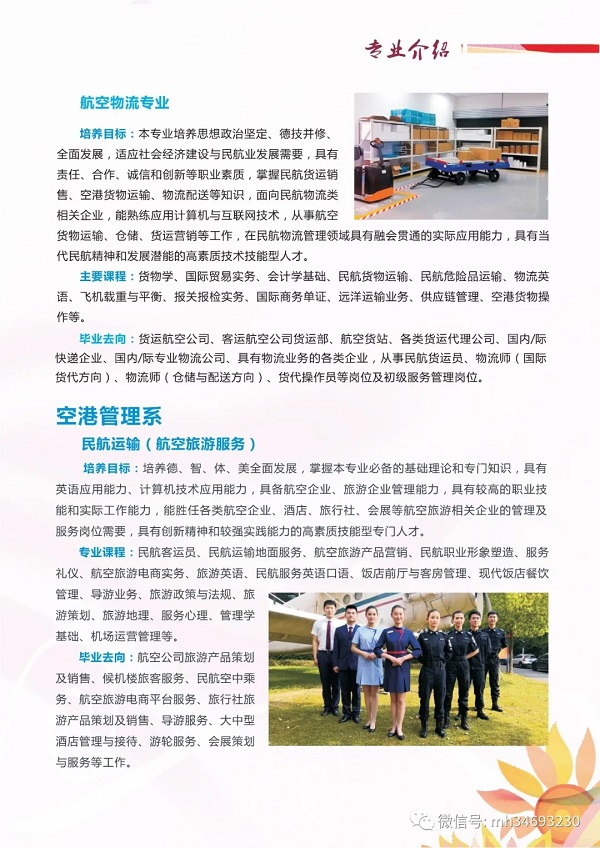 专业介绍

航空物流专业

培养目标：本专业培养思想政治坚定、德技并修、全面发展，适应社会经济建设与民航业发展需要，具有责任、合作、诚信和创新等职业素质，掌握民航货运销售、空港货物运输、物流配送等知识，面向民航物流类相关企业，能熟练应用计算机与互联网技术，从事航空货物运输、仓储、货运营销等工作，在民航物流管理领域具有融会贯通的实际应用能力，具有当代民航精神和发展潜能的高素质技术技能型人才。

主要课程：货物学、国际贸易实务、会计学基础、民航货物运输、民航危险品运输、物流英语、飞机载重与平衡、报关报检实务、国际商务单证、远洋运输业务、供应链管理、空港货物操作等。

毕业去向：货运航空公司、客运航空公司货运部、航空货站、各类货运代理公司、国内/际快递企业、国内/际专业物流公司、具有物流业务的各类企业，从事民航货运员、物流师（国际货代方向）、物流师（仓储与配送方向）、货代操作员等岗位及初级服务管理岗位。

空港管理系

民航运输（航空旅游服务）

培养目标：培养德、智、体、美全面发展，掌握本专业必备的基础理论和专门知识，具有英语应用能力、计算机技术应用能力，具备航空企业、旅游企业管理能力，具有较高的职业技能和实际工作能力，能胜任各类航空企业、酒店、旅行社、会展等航空旅游相关企业的管理及服务岗位需要，具有创新精神和较强实践能力的高素质技能型专门人才。

专业课程：民航客运员、民航运输地面服务、航空旅游产品营销、民航职业形象塑造、服务礼仪、航空旅游电商实务、旅游英语、民航服务英语口语、饭店前厅与客房管理、现代饭店餐饮管理、导游业务、旅游政策与法规、旅游策划、旅游地理、服务心理、管理学基础、机场运营管理等。

毕业去向：航空公司旅游产品策划及销售、候机楼旅客服务、民航空中乘务、航空旅游电商平台服务、旅行社旅游产品策划及销售、导游服务、大中型酒店管理与接待、游轮服务、会展策划与服务等工作。

微信号: mh34693230